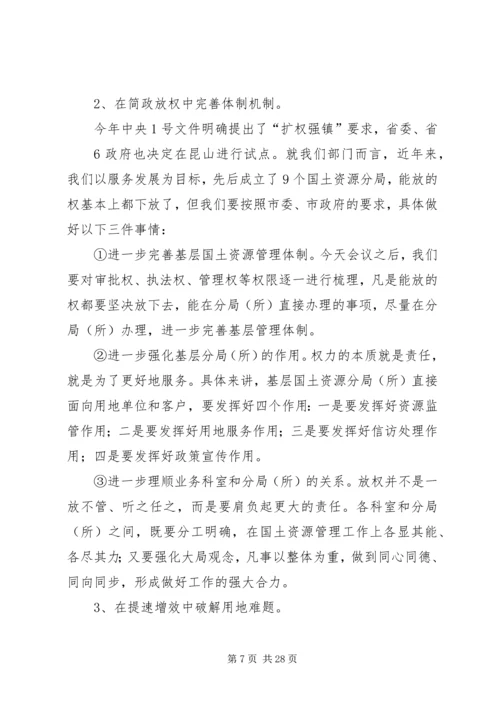 2、在简政放权中完善体制机制。

今年中央1号文件明确提出了“扩权强镇”要求，省委、省6政府也决定在昆山进行试点。就我们部门而言，近年来，我们以服务发展为目标，先后成立了9个国土资源分局，能放的权基本上都下放了，但我们要按照市委、市政府的要求，具体做好以下三件事情：

①进一步完善基层国土资源管理体制。今天会议之后，我们要对审批权、执法权、管理权等权限逐一进行梳理，凡是能放的权都要坚决放下去，能在分局（所）直接办理的事项，尽量在分局（所）办理，进一步完善基层管理体制。

②进一步强化基层分局（所）的作用。权力的本质就是责任，就是为了更好地服务。具体来讲，基层国土资源分局（所）直接面向用地单位和客户，要发挥好四个作用：一是要发挥好资源监管作用；二是要发挥好用地服务作用；三是要发挥好信访处理作用；四是要发挥好政策宣传作用。

③进一步理顺业务科室和分局（所）的关系。放权并不是一放不管、听之任之，而是要肩负起更大的责任。各科室和分局（所）之间，既要分工明确，在国土资源管理工作上各显其能、各尽其力；又要强化大局观念，凡事以整体为重，做到同心同德、同向同步，形成做好工作的强大合力。

3、在提速增效中破解用地难题。

第7页 共28页